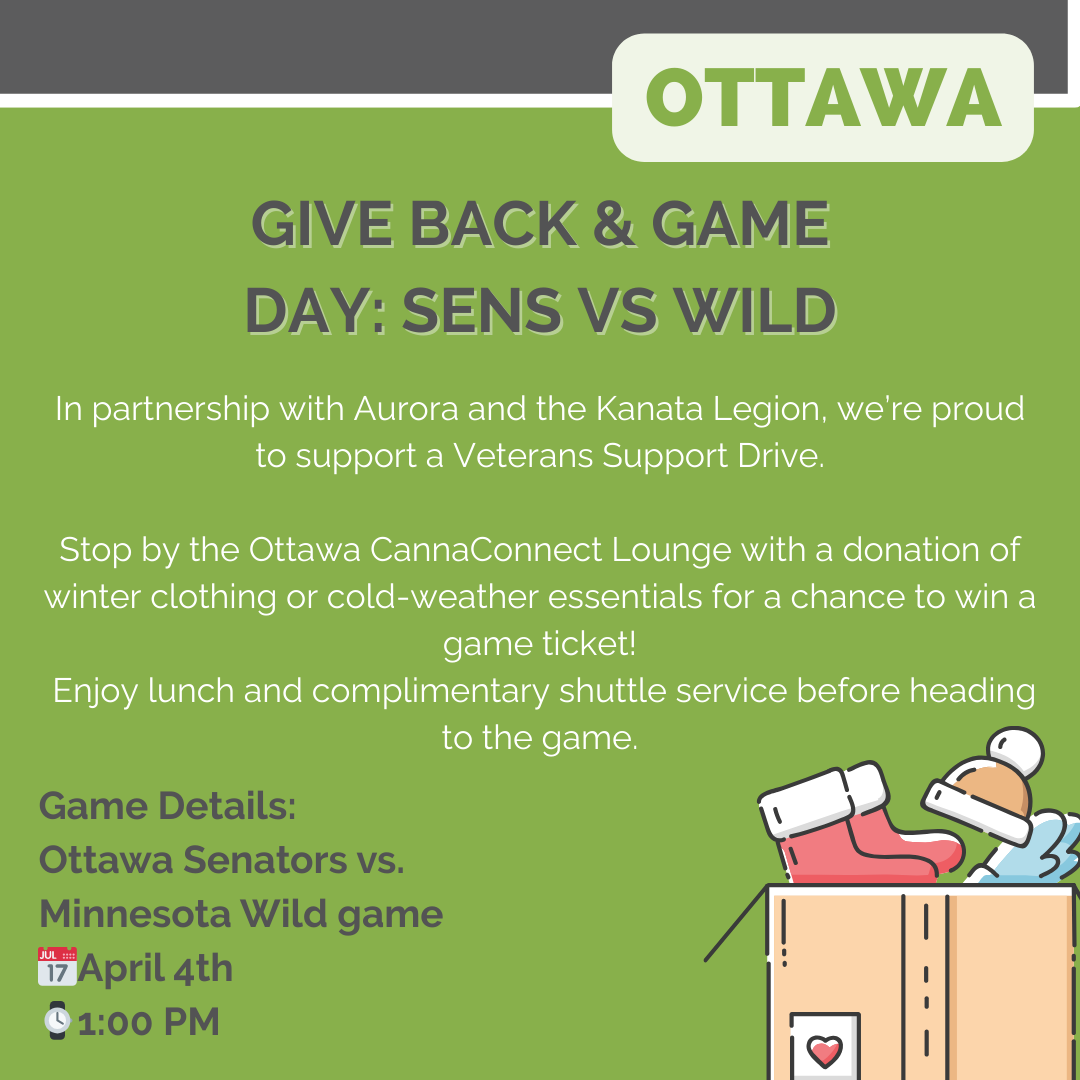 OTTAWA

GIVE BACK & GAME DAY: SENS VS WILD

In partnership with Aurora and the Kanata Legion, we're proud to support a Veterans Support Drive.

Stop by the Ottawa CannaConnect Lounge with a donation of winter clothing or cold-weather essentials for a chance to win a game ticket!
Enjoy lunch and complimentary shuttle service before heading to the game.

Game Details:
Ottawa Senators vs.
Minnesota Wild game
📅April 4th
⌚1:00 PM